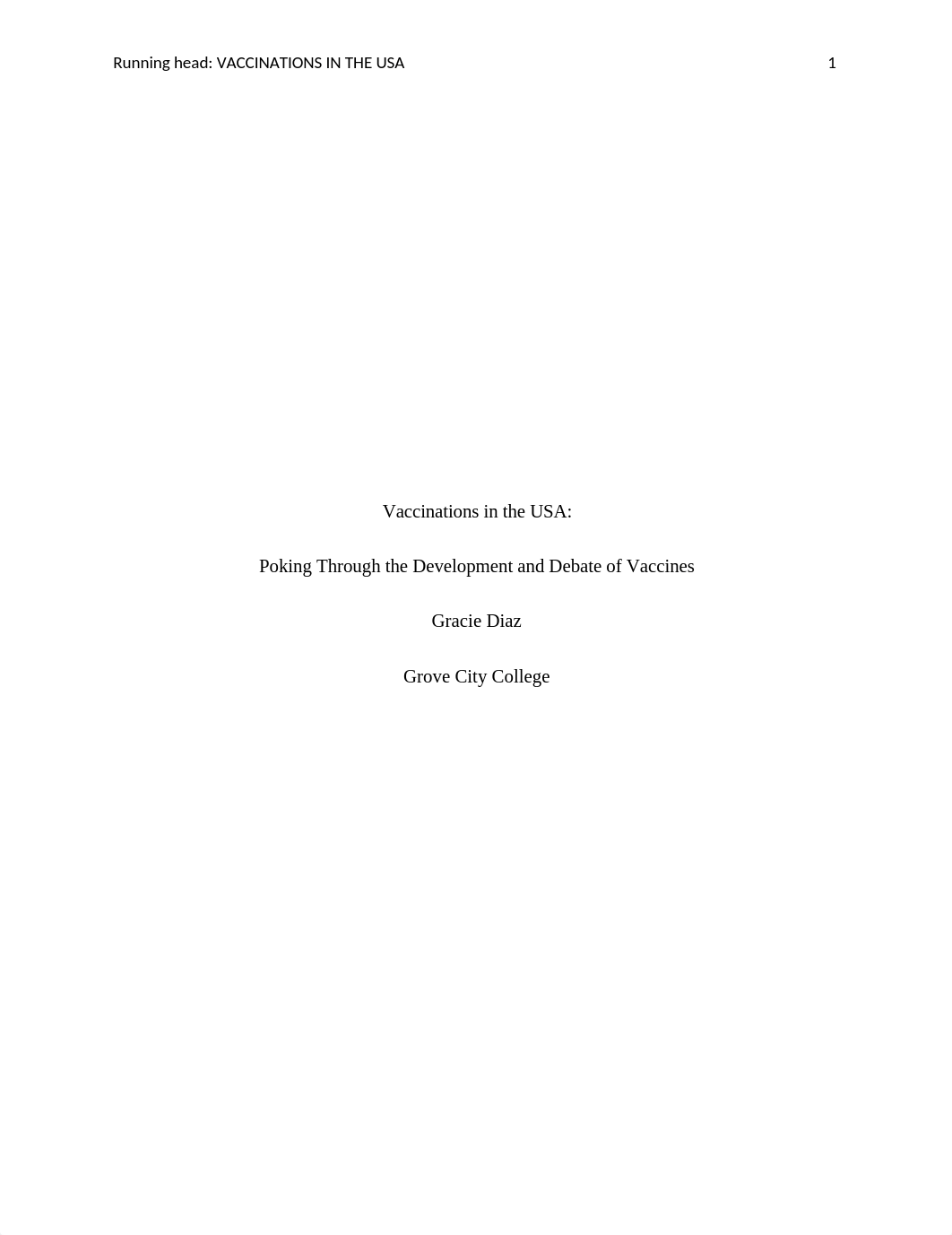 Running head: VACCINATIONS IN THE USA 1

Vaccinations in the USA:

Poking Through the Development and Debate of Vaccines

Gracie Diaz

Grove City College